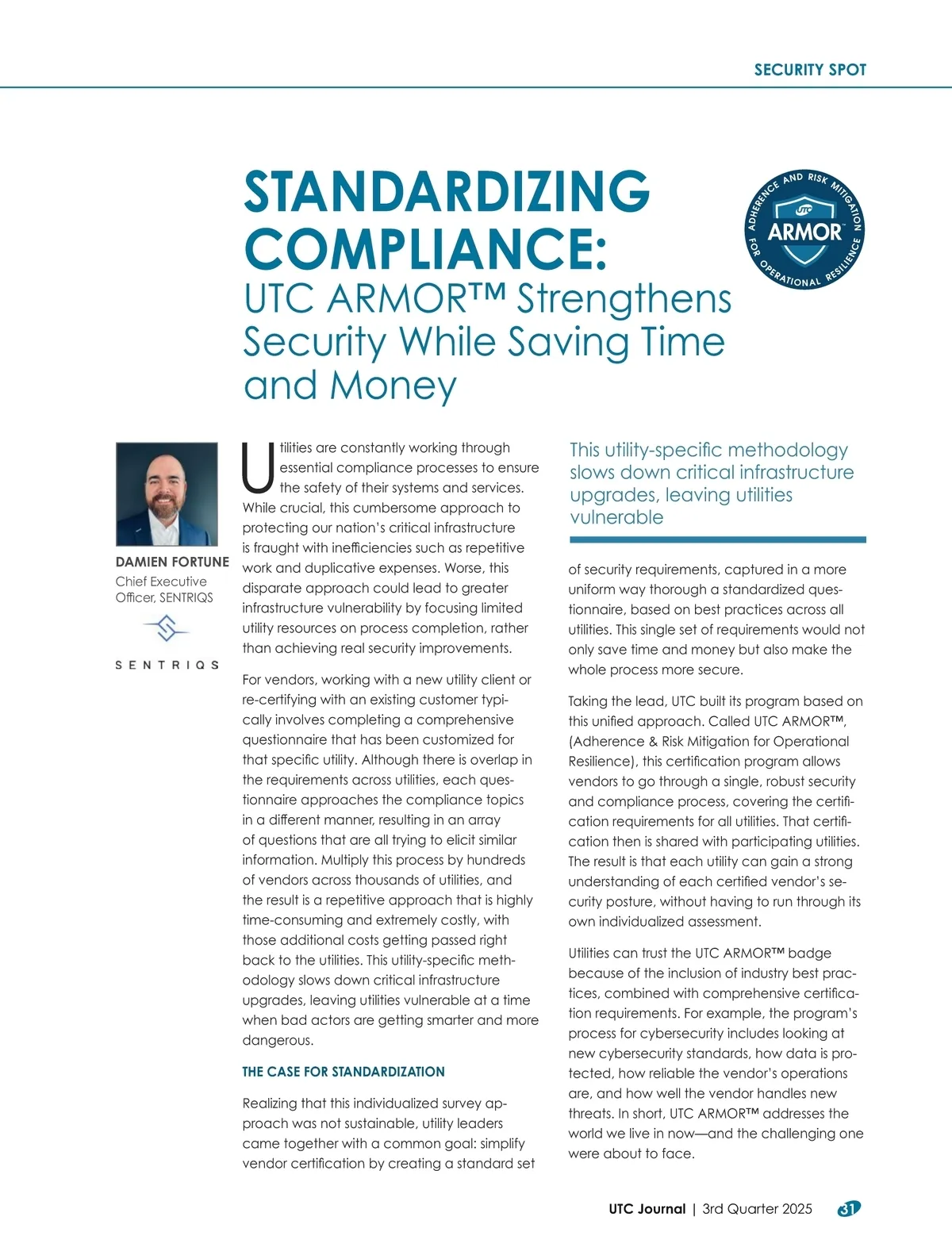 SECURITY SPOT

STANDARDIZING COMPLIANCE:
UTC ARMOR™ Strengthens Security While Saving Time and Money

ADHERENCE AND RISK MITIGATION FOR OPERATIONAL RESILIENCE
UTC
ARMOR™

DAMIEN FORTUNE
Chief Executive Officer, SENTRIQS

SENTRIQS

Utilities are constantly working through essential compliance processes to ensure the safety of their systems and services. While crucial, this cumbersome approach to protecting our nation's critical infrastructure is fraught with inefficiencies such as repetitive work and duplicative expenses. Worse, this disparate approach could lead to greater infrastructure vulnerability by focusing limited utility resources on process completion, rather than achieving real security improvements.

For vendors, working with a new utility client or re-certifying with an existing customer typically involves completing a comprehensive questionnaire that has been customized for that specific utility. Although there is overlap in the requirements across utilities, each questionnaire approaches the compliance topics in a different manner, resulting in an array of questions that are all trying to elicit similar information. Multiply this process by hundreds of vendors across thousands of utilities, and the result is a repetitive approach that is highly time-consuming and extremely costly, with those additional costs getting passed right back to the utilities. This utility-specific methodology slows down critical infrastructure upgrades, leaving utilities vulnerable at a time when bad actors are getting smarter and more dangerous.

THE CASE FOR STANDARDIZATION

Realizing that this individualized survey approach was not sustainable, utility leaders came together with a common goal: simplify vendor certification by creating a standard set

This utility-specific methodology slows down critical infrastructure upgrades, leaving utilities vulnerable

of security requirements, captured in a more uniform way thorough a standardized questionnaire, based on best practices across all utilities. This single set of requirements would not only save time and money but also make the whole process more secure.

Taking the lead, UTC built its program based on this unified approach. Called UTC ARMOR™, (Adherence & Risk Mitigation for Operational Resilience), this certification program allows vendors to go through a single, robust security and compliance process, covering the certification requirements for all utilities. That certification then is shared with participating utilities. The result is that each utility can gain a strong understanding of each certified vendor's security posture, without having to run through its own individualized assessment.

Utilities can trust the UTC ARMOR™ badge because of the inclusion of industry best practices, combined with comprehensive certification requirements. For example, the program's process for cybersecurity includes looking at new cybersecurity standards, how data is protected, how reliable the vendor's operations are, and how well the vendor handles new threats. In short, UTC ARMOR™ addresses the world we live in now—and the challenging one were about to face.

UTC Journal | 3rd Quarter 2025 31